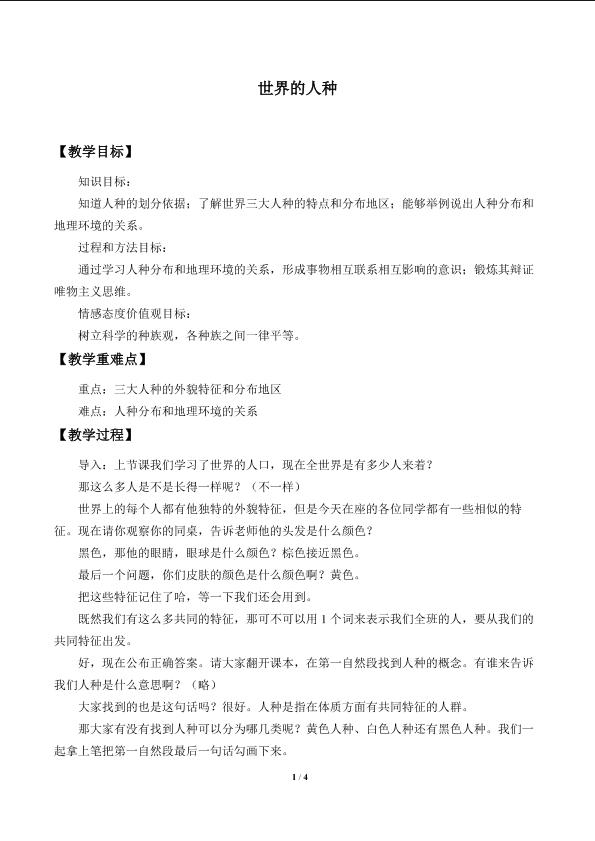 世界的人种

【教学目标】

知识目标：

知道人种的划分依据；了解世界三大人种的特点和分布地区；能够举例说出人种分布和地理环境的关系。

过程和方法目标：

通过学习人种分布和地理环境的关系，形成事物相互联系相互影响的意识；锻炼其辩证唯物主义思维。

情感态度价值观目标：

树立科学的种族观，各种族之间一律平等。

【教学重难点】

重点：三大人种的外貌特征和分布地区

难点：人种分布和地理环境的关系

【教学过程】

导入：上节课我们学习了世界的人口，现在全世界是有多少人来着？

那这么多人是不是长得一样呢？（不一样）

世界上的每个人都有他独特的外貌特征，但是今天在座的各位同学都有一些相似的特征。现在请你观察你的同桌，告诉老师他的头发是什么颜色？

黑色，那他的眼睛，眼球是什么颜色？棕色接近黑色。

最后一个问题，你们皮肤的颜色是什么颜色啊？黄色。

把这些特征记住了哈，等一下我们还会用到。

既然我们有这么多共同的特征，那可不可以用1个词来表示我们全班的人，要从我们的共同特征出发。

好，现在公布正确答案。请大家翻开课本，在第一自然段找到人种的概念。有谁来告诉我们人种是什么意思啊？（略）

大家找到的也是这句话吗？很好。人种是指在体质方面有共同特征的人群。

那大家有没有找到人种可以分为哪几类呢？黄色人种、白色人种还有黑色人种。我们一起拿上笔把第一自然段最后一句话勾画下来。

1 / 4